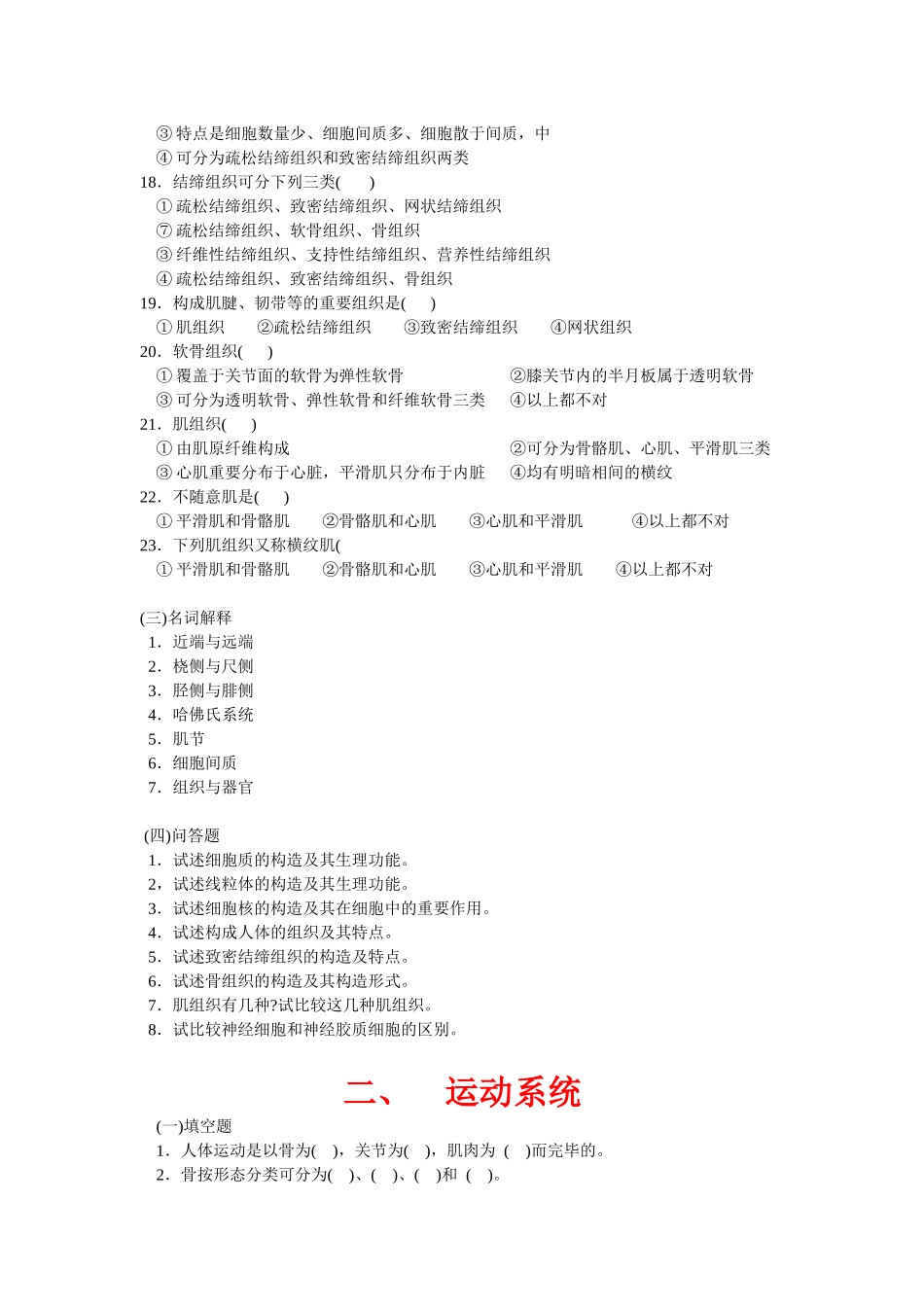 ③ 特点是细胞数量少、细胞间质多、细胞散于间质，中
④ 可分为疏松结缔组织和致密结缔组织两类
18．结缔组织可分下列三类(　　)
① 疏松结缔组织、致密结缔组织、网状结缔组织
⑦ 疏松结缔组织、软骨组织、骨组织
③ 纤维性结缔组织、支持性结缔组织、营养性结缔组织
④ 疏松结缔组织、致密结缔组织、骨组织
19．构成肌腱、韧带等的重要组织是(　　)
① 肌组织　②疏松结缔组织　③致密结缔组织　④网状组织
20．软骨组织(　　)
① 覆盖于关节面的软骨为弹性软骨　②膝关节内的半月板属于透明软骨
③ 可分为透明软骨、弹性软骨和纤维软骨三类　④以上都不对
21．肌组织(　　)
① 由肌原纤维构成　②可分为骨骼肌、心肌、平滑肌三类
③ 心肌重要分布于心脏，平滑肌只分布于内脏　④均有明暗相间的横纹
22．不随意肌是(　　)
① 平滑肌和骨骼肌　②骨骼肌和心肌　③心肌和平滑肌　④以上都不对
23．下列肌组织又称横纹肌(
① 平滑肌和骨骼肌　②骨骼肌和心肌　③心肌和平滑肌　④以上都不对

(三)名词解释
1．近端与远端
2．桡侧与尺侧
3．胫侧与腓侧
4．哈佛氏系统
5．肌节
6．细胞间质
7．组织与器官

(四)问答题
1．试述细胞质的构造及其生理功能。
2，试述线粒体的构造及其生理功能。
3．试述细胞核的构造及其在细胞中的重要作用。
4．试述构成人体的组织及其特点。
5．试述致密结缔组织的构造及特点。
6．试述骨组织的构造及其构造形式。
7．肌组织有几种?试比较这几种肌组织。
8．试比较神经细胞和神经胶质细胞的区别。

二、　运动系统

(一)填空题
1．人体运动是以骨为(　)，关节为(　)，肌肉为 (　)而完毕的。
2．骨按形态分类可分为(　)、(　)、(　)和 (　)。